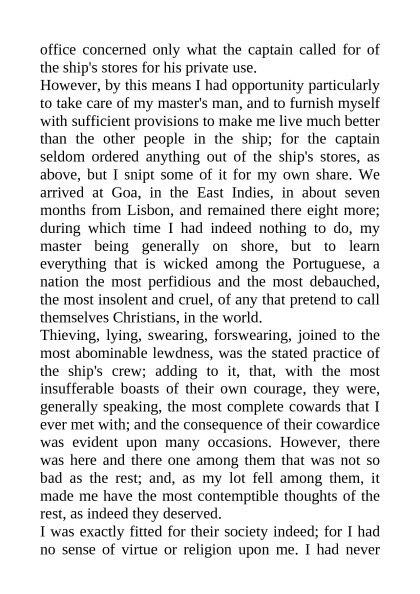 office concerned only what the captain called for of the ship's stores for his private use.
However, by this means I had opportunity particularly to take care of my master's man, and to furnish myself with sufficient provisions to make me live much better than the other people in the ship; for the captain seldom ordered anything out of the ship's stores, as above, but I snipt some of it for my own share. We arrived at Goa, in the East Indies, in about seven months from Lisbon, and remained there eight more; during which time I had indeed nothing to do, my master being generally on shore, but to learn everything that is wicked among the Portuguese, a nation the most perfidious and the most debauched, the most insolent and cruel, of any that pretend to call themselves Christians, in the world.
Thieving, lying, swearing, forswearing, joined to the most abominable lewdness, was the stated practice of the ship's crew; adding to it, that, with the most insufferable boasts of their own courage, they were, generally speaking, the most complete cowards that I ever met with; and the consequence of their cowardice was evident upon many occasions. However, there was here and there one among them that was not so bad as the rest; and, as my lot fell among them, it made me have the most contemptible thoughts of the rest, as indeed they deserved.
I was exactly fitted for their society indeed; for I had no sense of virtue or religion upon me. I had never